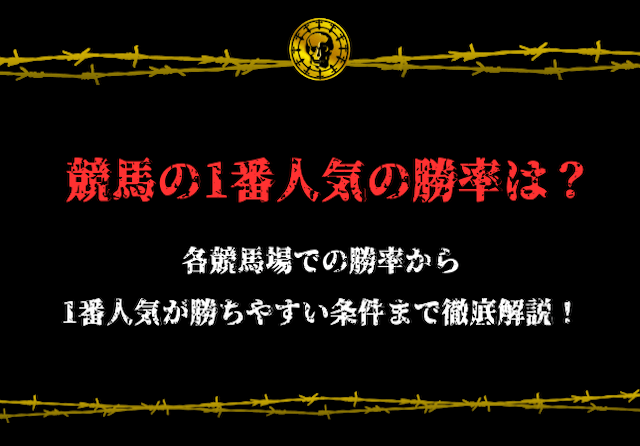 競馬の1番人気の勝率は？

各競馬場での勝率から
1番人気が勝ちやすい条件まで徹底解説！